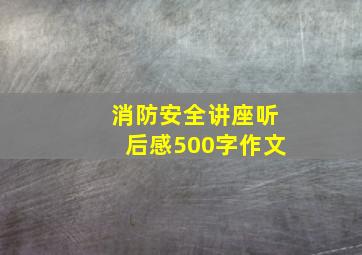 消防安全讲座听后感500字作文